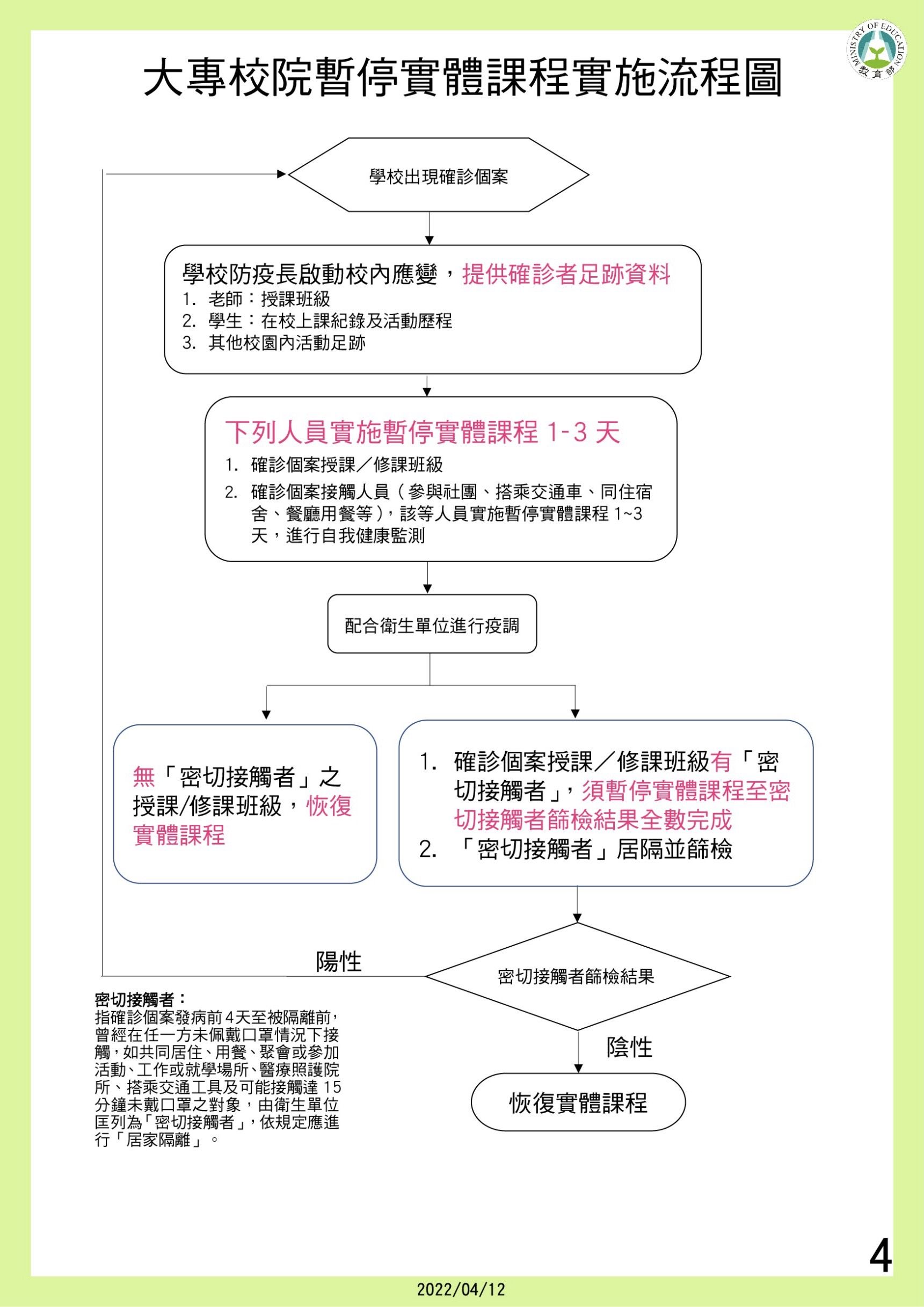 MINISTRY OF EDUCATION
教育部

大專校院暫停實體課程實施流程圖

學校出現確診個案

學校防疫長啟動校內應變，提供確診者足跡資料
1. 老師：授課班級
2. 學生：在校上課紀錄及活動歷程
3. 其他校園內活動足跡

下列人員實施暫停實體課程 1-3 天
1. 確診個案授課／修課班級
2. 確診個案接觸人員（參與社團、搭乘交通車、同住宿舍、餐廳用餐等），該等人員實施暫停實體課程 1~3 天，進行自我健康監測

配合衛生單位進行疫調

無「密切接觸者」之授課/修課班級，恢復實體課程

1. 確診個案授課／修課班級有「密切接觸者」，須暫停實體課程至密切接觸者篩檢結果全數完成
2. 「密切接觸者」居隔並篩檢

陽性

密切接觸者篩檢結果

陰性

恢復實體課程

密切接觸者：
指確診個案發病前4天至被隔離前，曾經在任一方未佩戴口罩情況下接觸，如共同居住、用餐、聚會或參加活動、工作或就學場所、醫療照護院所、搭乘交通工具及可能接觸達 15 分鐘未戴口罩之對象，由衛生單位匡列為「密切接觸者」，依規定應進行「居家隔離」。

4

2022/04/12